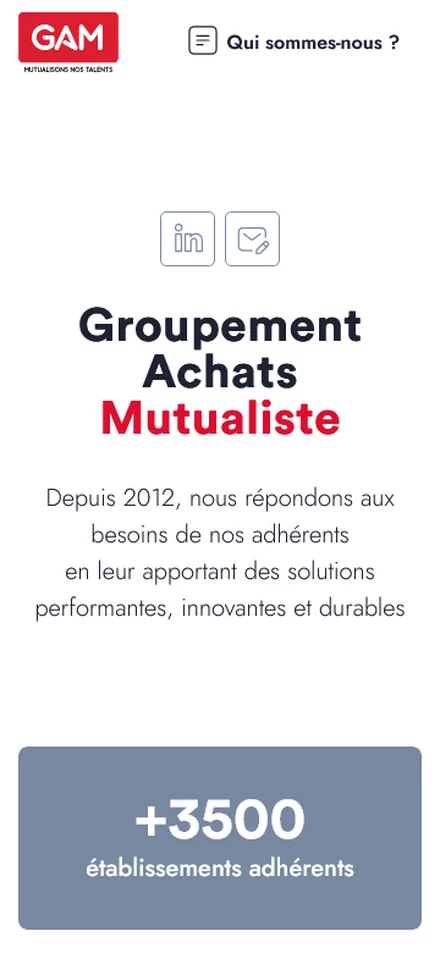 GAM
MUTUALISONS NOS TALENTS

Qui sommes-nous ?

in

Groupement Achats Mutualiste

Depuis 2012, nous répondons aux besoins de nos adhérents en leur apportant des solutions performantes, innovantes et durables

+3500
établissements adhérents